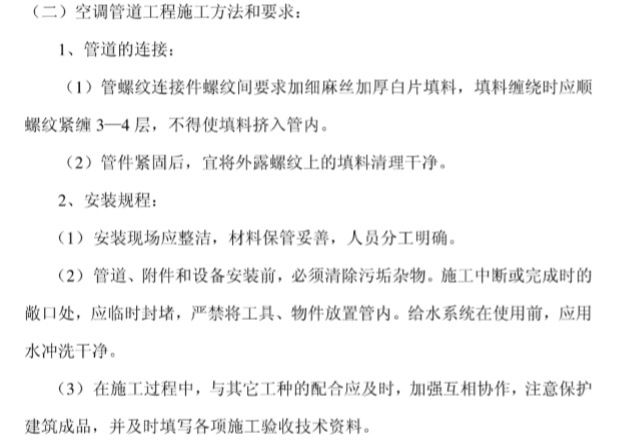 （二）空调管道工程施工方法和要求：

1、管道的连接：

（1）管螺纹连接件螺纹间要求加细麻丝加厚白片填料，填料缠绕时应顺螺纹紧缠 3—4 层，不得使填料挤入管内。

（2）管件紧固后，宜将外露螺纹上的填料清理干净。

2、安装规程：

（1）安装现场应整洁，材料保管妥善，人员分工明确。

（2）管道、附件和设备安装前，必须清除污垢杂物。施工中断或完成时的敞口处，应临时封堵，严禁将工具、物件放置管内。给水系统在使用前，应用水冲洗干净。

（3）在施工过程中，与其它工种的配合应及时，加强互相协作，注意保护建筑成品，并及时填写各项施工验收技术资料。